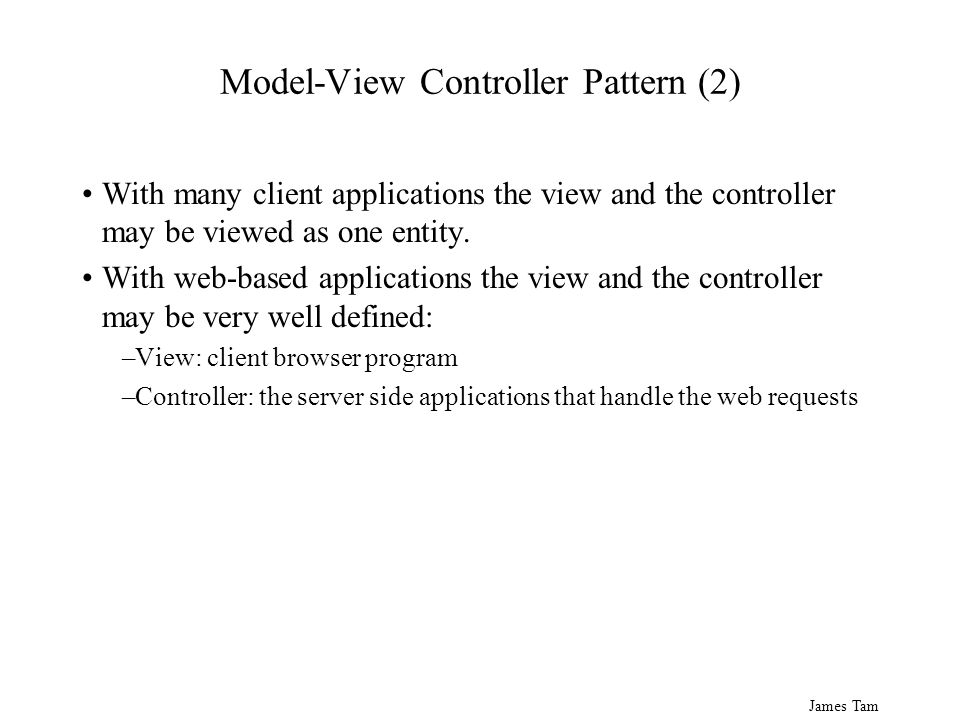 Model-View Controller Pattern (2)

• With many client applications the view and the controller may be viewed as one entity.

• With web-based applications the view and the controller may be very well defined:

–View: client browser program

–Controller: the server side applications that handle the web requests

James Tam